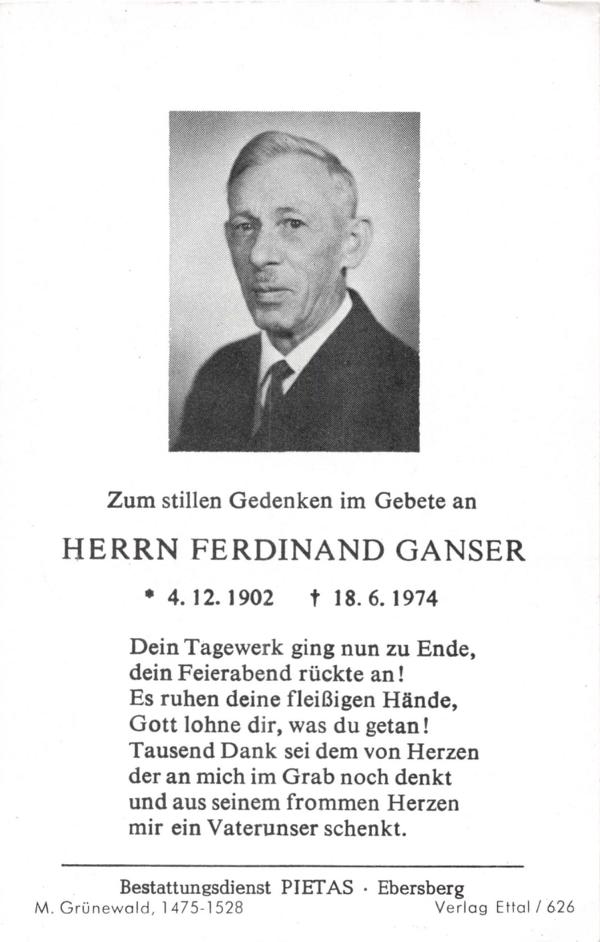 Zum stillen Gedenken im Gebete an

HERRN FERDINAND GANSER

* 4. 12. 1902    † 18. 6. 1974

Dein Tagewerk ging nun zu Ende,
dein Feierabend rückte an!
Es ruhen deine fleißigen Hände,
Gott lohne dir, was du getan!
Tausend Dank sei dem von Herzen
der an mich im Grab noch denkt
und aus seinem frommen Herzen
mir ein Vaterunser schenkt.

Bestattungsdienst PIETAS · Ebersberg

M. Grünewald, 1475-1528    Verlag Ettal / 626